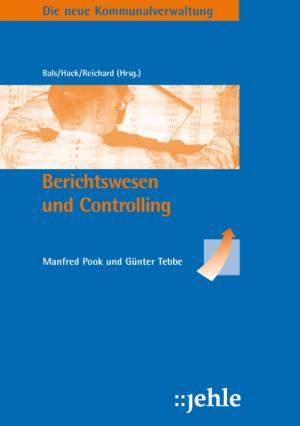 Die neue Kommunalverwaltung

Bals/Hack/Reichard (Hrsg.)

Berichtswesen und Controlling

Manfred Pook und Günter Tebbe

::jehle